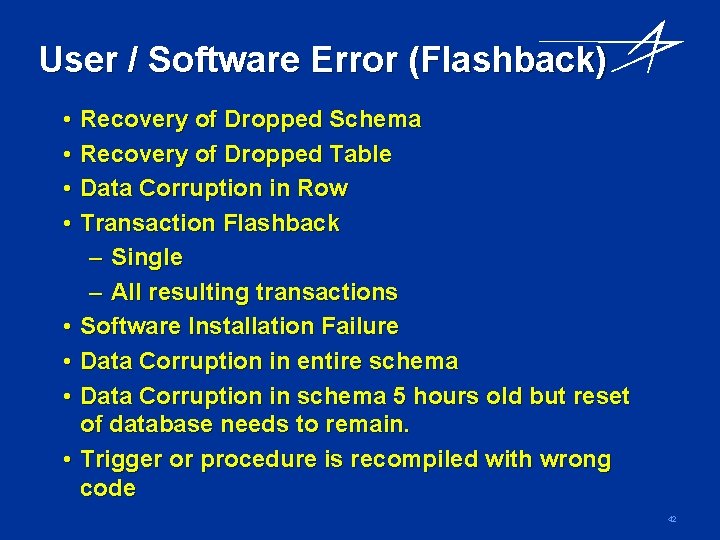 User / Software Error (Flashback)

• Recovery of Dropped Schema
• Recovery of Dropped Table
• Data Corruption in Row
• Transaction Flashback
 – Single
 – All resulting transactions
• Software Installation Failure
• Data Corruption in entire schema
• Data Corruption in schema 5 hours old but reset of database needs to remain.
• Trigger or procedure is recompiled with wrong code

42